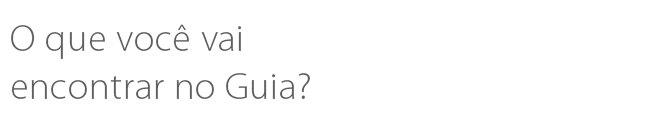 O que você vai
encontrar no Guia?